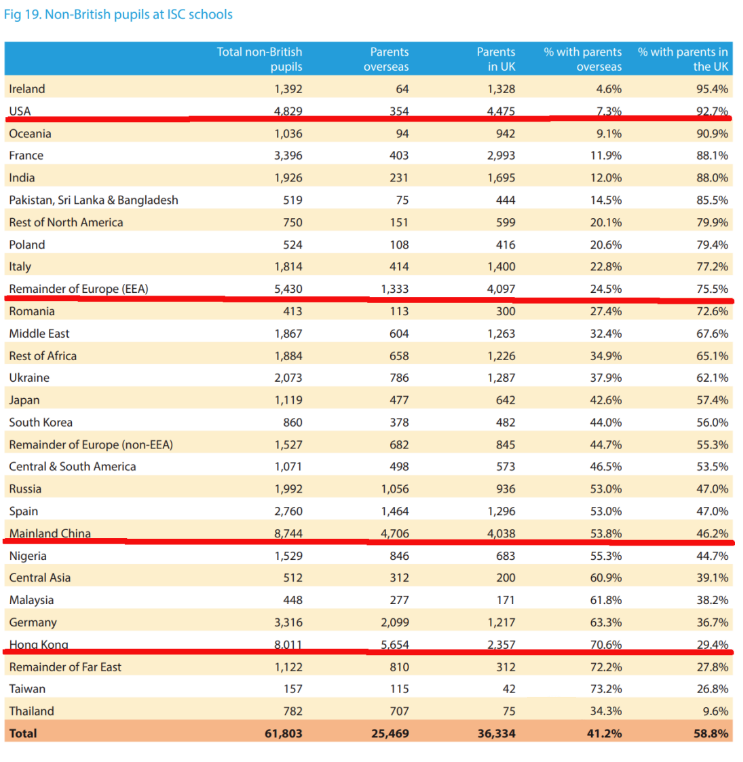 Fig 19. Non-British pupils at ISC schools

| | Total non-British pupils | Parents overseas | Parents in UK | % with parents overseas | % with parents in the UK |
|---|---|---|---|---|---|
| Ireland | 1,392 | 64 | 1,328 | 4.6% | 95.4% |
| USA | 4,829 | 354 | 4,475 | 7.3% | 92.7% |
| Oceania | 1,036 | 94 | 942 | 9.1% | 90.9% |
| France | 3,396 | 403 | 2,993 | 11.9% | 88.1% |
| India | 1,926 | 231 | 1,695 | 12.0% | 88.0% |
| Pakistan, Sri Lanka & Bangladesh | 519 | 75 | 444 | 14.5% | 85.5% |
| Rest of North America | 750 | 151 | 599 | 20.1% | 79.9% |
| Poland | 524 | 108 | 416 | 20.6% | 79.4% |
| Italy | 1,814 | 414 | 1,400 | 22.8% | 77.2% |
| Remainder of Europe (EEA) | 5,430 | 1,333 | 4,097 | 24.5% | 75.5% |
| Romania | 413 | 113 | 300 | 27.4% | 72.6% |
| Middle East | 1,867 | 604 | 1,263 | 32.4% | 67.6% |
| Rest of Africa | 1,884 | 658 | 1,226 | 34.9% | 65.1% |
| Ukraine | 2,073 | 786 | 1,287 | 37.9% | 62.1% |
| Japan | 1,119 | 477 | 642 | 42.6% | 57.4% |
| South Korea | 860 | 378 | 482 | 44.0% | 56.0% |
| Remainder of Europe (non-EEA) | 1,527 | 682 | 845 | 44.7% | 55.3% |
| Central & South America | 1,071 | 498 | 573 | 46.5% | 53.5% |
| Russia | 1,992 | 1,056 | 936 | 53.0% | 47.0% |
| Spain | 2,760 | 1,464 | 1,296 | 53.0% | 47.0% |
| Mainland China | 8,744 | 4,706 | 4,038 | 53.8% | 46.2% |
| Nigeria | 1,529 | 846 | 683 | 55.3% | 44.7% |
| Central Asia | 512 | 312 | 200 | 60.9% | 39.1% |
| Malaysia | 448 | 277 | 171 | 61.8% | 38.2% |
| Germany | 3,316 | 2,099 | 1,217 | 63.3% | 36.7% |
| Hong Kong | 8,011 | 5,654 | 2,357 | 70.6% | 29.4% |
| Remainder of Far East | 1,122 | 810 | 312 | 72.2% | 27.8% |
| Taiwan | 157 | 115 | 42 | 73.2% | 26.8% |
| Thailand | 782 | 707 | 75 | 34.3% | 9.6% |
| Total | 61,803 | 25,469 | 36,334 | 41.2% | 58.8% |